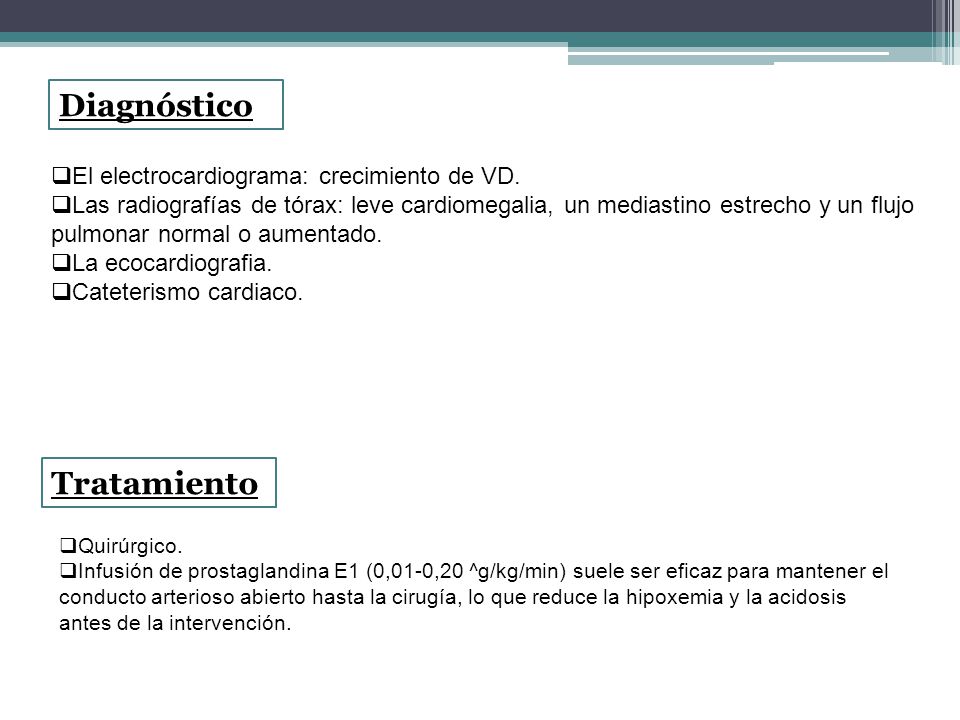 Diagnóstico

❑El electrocardiograma: crecimiento de VD.
❑Las radiografías de tórax: leve cardiomegalia, un mediastino estrecho y un flujo pulmonar normal o aumentado.
❑La ecocardiografia.
❑Cateterismo cardiaco.

Tratamiento

❑Quirúrgico.
❑Infusión de prostaglandina E1 (0,01-0,20 ^g/kg/min) suele ser eficaz para mantener el conducto arterioso abierto hasta la cirugía, lo que reduce la hipoxemia y la acidosis antes de la intervención.